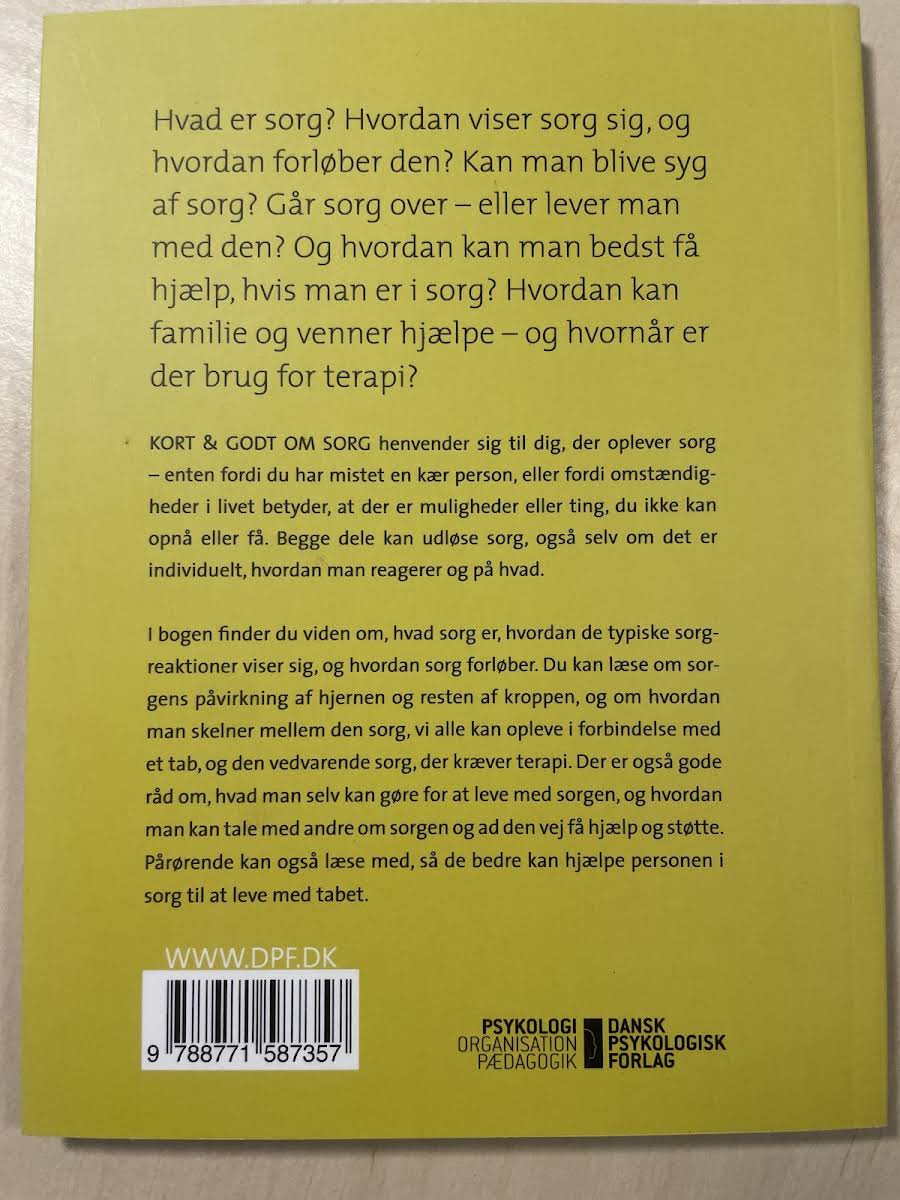 Hvad er sorg? Hvordan viser sorg sig, og hvordan forløber den? Kan man blive syg af sorg? Går sorg over – eller lever man med den? Og hvordan kan man bedst få hjælp, hvis man er i sorg? Hvordan kan familie og venner hjælpe – og hvornår er der brug for terapi?

KORT & GODT OM SORG henvender sig til dig, der oplever sorg – enten fordi du har mistet en kær person, eller fordi omstændigheder i livet betyder, at der er muligheder eller ting, du ikke kan opnå eller få. Begge dele kan udløse sorg, også selv om det er individuelt, hvordan man reagerer og på hvad.

I bogen finder du viden om, hvad sorg er, hvordan de typiske sorgreaktioner viser sig, og hvordan sorg forløber. Du kan læse om sorgens påvirkning af hjernen og resten af kroppen, og om hvordan man skelner mellem den sorg, vi alle kan opleve i forbindelse med et tab, og den vedvarende sorg, der kræver terapi. Der er også gode råd om, hvad man selv kan gøre for at leve med sorgen, og hvordan man kan tale med andre om sorgen og ad den vej få hjælp og støtte. Pårørende kan også læse med, så de bedre kan hjælpe personen i sorg til at leve med tabet.

WWW.DPF.DK

9 788771 587357

PSYKOLOGI
ORGANISATION
PÆDAGOGIK

DANSK
PSYKOLOGISK
FORLAG